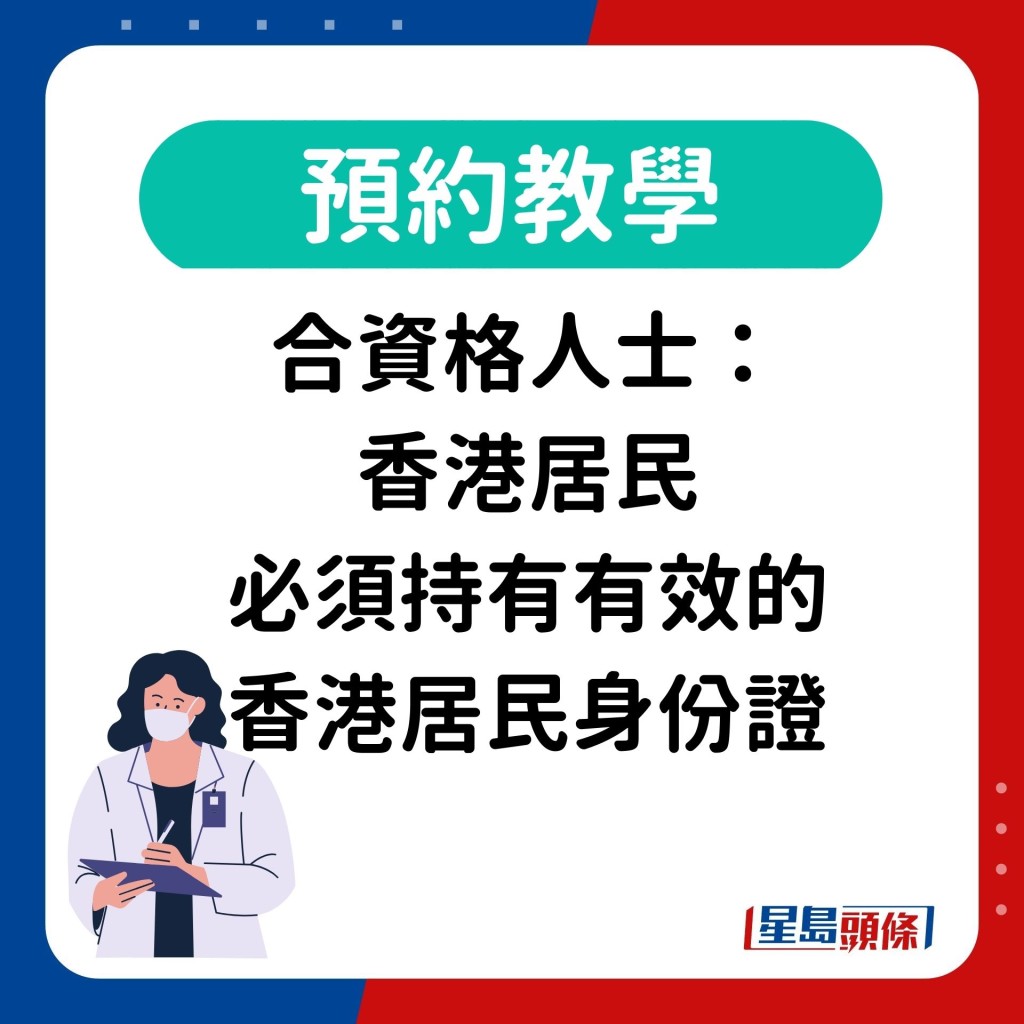 預約教學

合資格人士：
香港居民
必須持有有效的
香港居民身份證

星島頭條